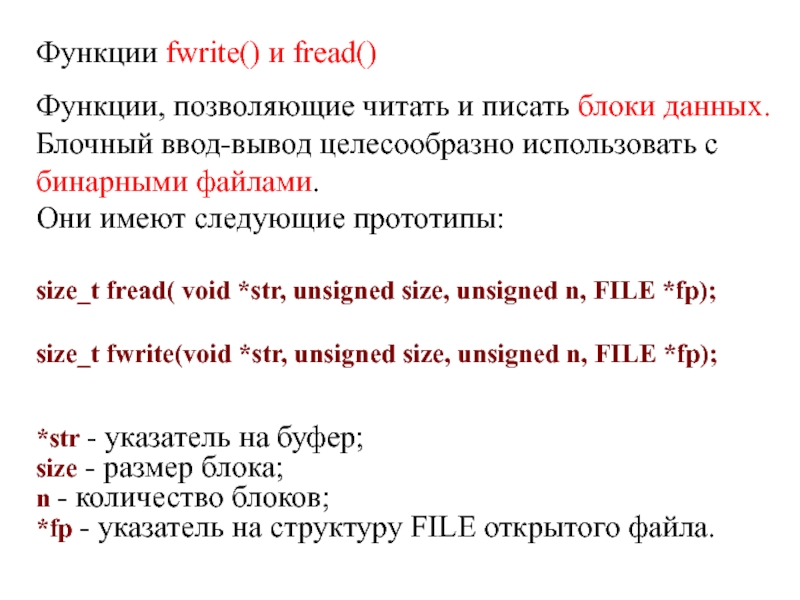 Функции fwrite() и fread()

Функции, позволяющие читать и писать блоки данных. Блочный ввод-вывод целесообразно использовать с бинарными файлами.
Они имеют следующие прототипы:

size_t fread( void *str, unsigned size, unsigned n, FILE *fp);

size_t fwrite(void *str, unsigned size, unsigned n, FILE *fp);

*str - указатель на буфер;
size - размер блока;
n - количество блоков;
*fp - указатель на структуру FILE открытого файла.